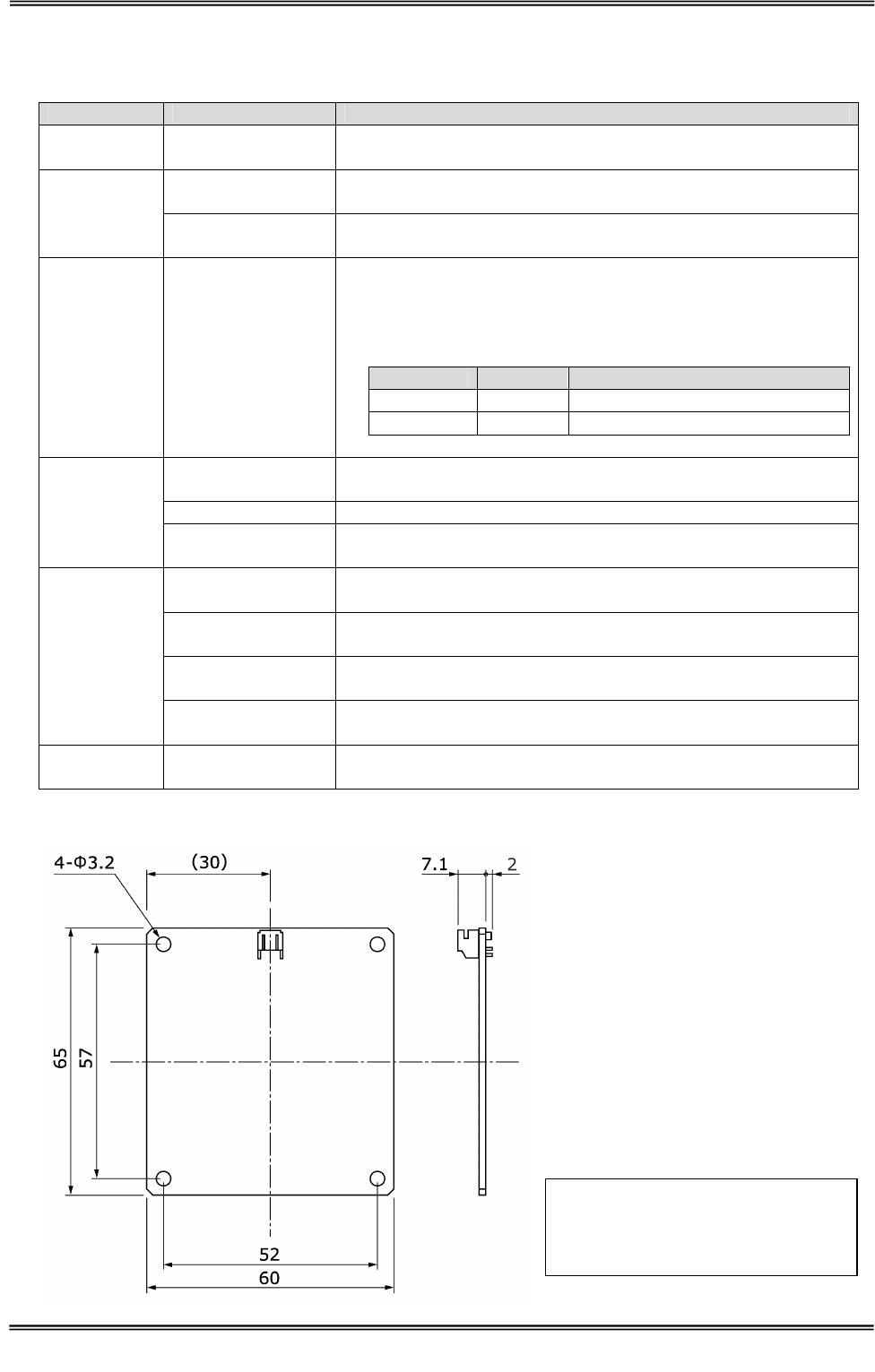 4-Φ3.2

(30)

7.1

2

65

57

52

60